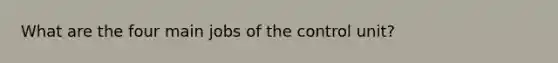 What are the four main jobs of the control unit?